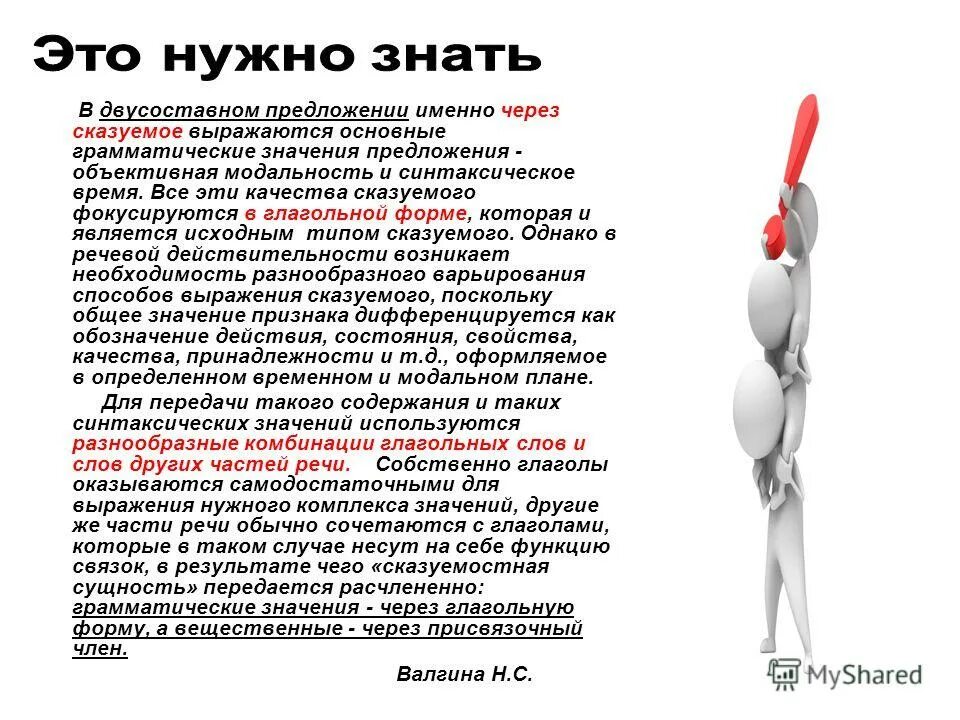 Это нужно знать

В двусоставном предложении именно через сказуемое выражаются основные грамматические значения предложения - объективная модальность и синтаксическое время. Все эти качества сказуемого фокусируются в глагольной форме, которая и является исходным типом сказуемого. Однако в речевой действительности возникает необходимость разнообразного варьирования способов выражения сказуемого, поскольку общее значение признака дифференцируется как обозначение действия, состояния, свойства, качества, принадлежности и т.д., оформляемое в определенном временном и модальном плане.

Для передачи такого содержания и таких синтаксических значений используются разнообразные комбинации глагольных слов и слов других частей речи. Собственно глаголы оказываются самодостаточными для выражения нужного комплекса значений, другие же части речи обычно сочетаются с глаголами, которые в таком случае несут на себе функцию связок, в результате чего «сказуемостная сущность» передается расчлененно: грамматические значения - через глагольную форму, а вещественные - через присвязочный член.

Валгина Н.С.

MyShared